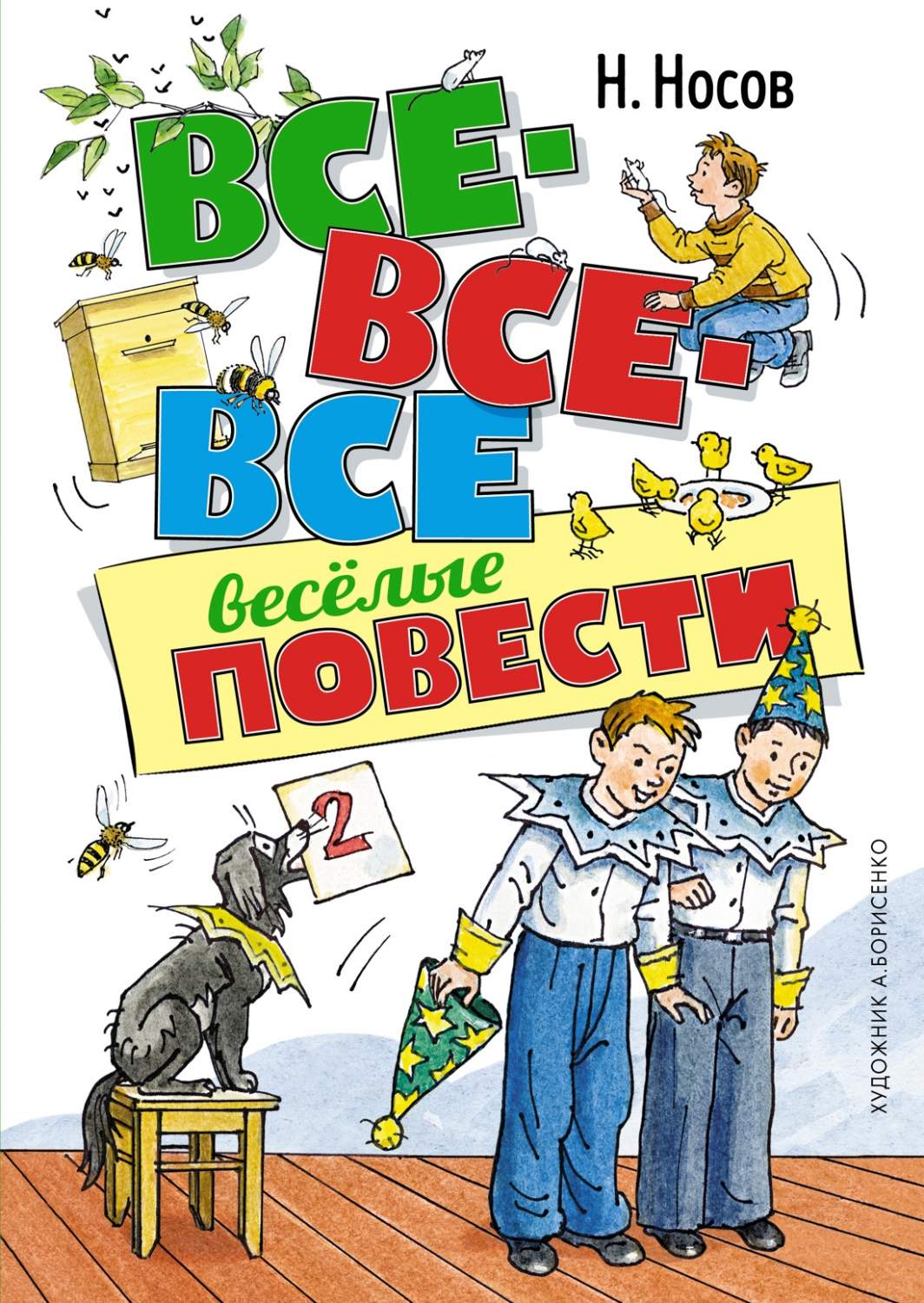 Н. Носов

ВСЕ-ВСЕ-ВСЕ

весёлые ПОВЕСТИ

2

ХУДОЖНИК А.БОРИСЕНКО